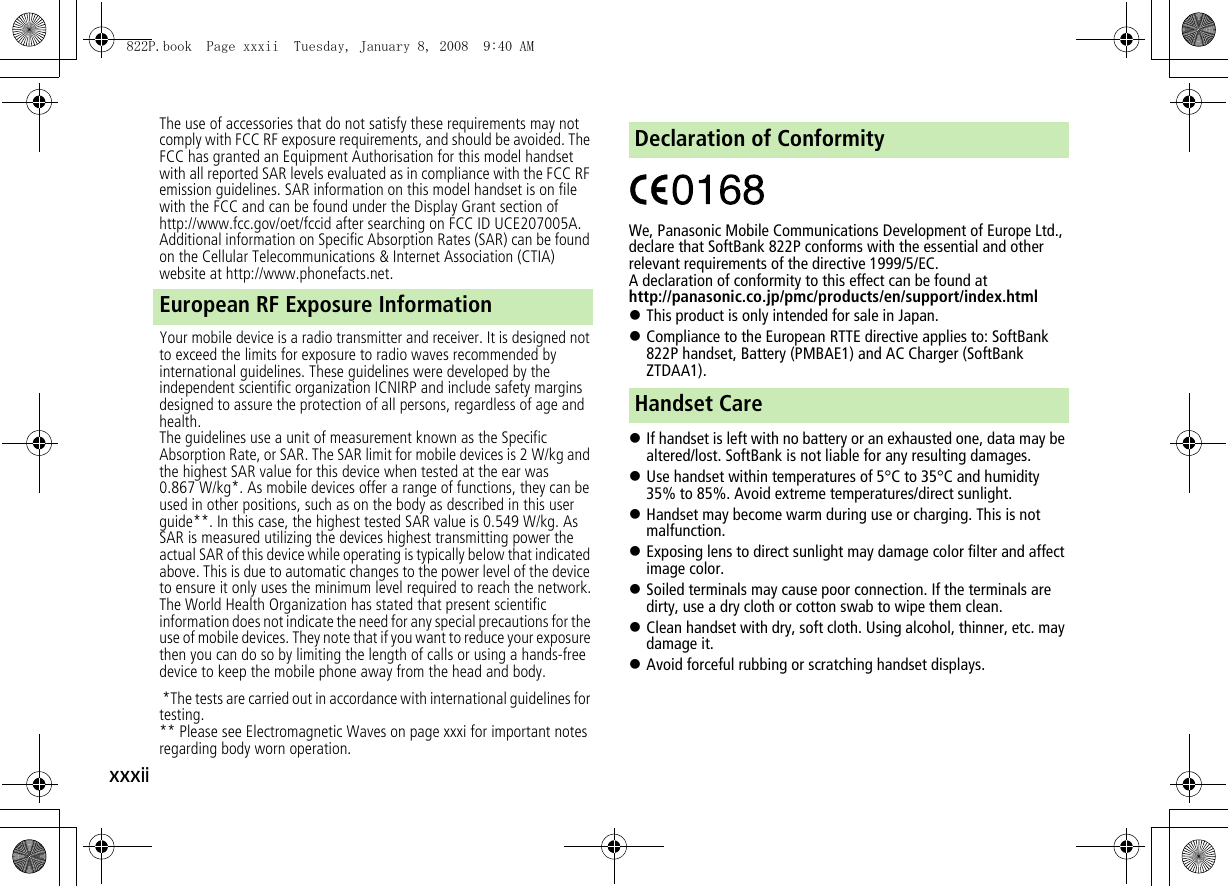 822P.book Page xxxii Tuesday, January 8, 2008 9:40 AM

The use of accessories that do not satisfy these requirements may not comply with FCC RF exposure requirements, and should be avoided. The FCC has granted an Equipment Authorisation for this model handset with all reported SAR levels evaluated as in compliance with the FCC RF emission guidelines. SAR information on this model handset is on file with the FCC and can be found under the Display Grant section of http://www.fcc.gov/oet/fccid after searching on FCC ID UCE207005A. Additional information on Specific Absorption Rates (SAR) can be found on the Cellular Telecommunications & Internet Association (CTIA) website at http://www.phonefacts.net.

European RF Exposure Information

Your mobile device is a radio transmitter and receiver. It is designed not to exceed the limits for exposure to radio waves recommended by international guidelines. These guidelines were developed by the independent scientific organization ICNIRP and include safety margins designed to assure the protection of all persons, regardless of age and health.
The guidelines use a unit of measurement known as the Specific Absorption Rate, or SAR. The SAR limit for mobile devices is 2 W/kg and the highest SAR value for this device when tested at the ear was 0.867 W/kg*. As mobile devices offer a range of functions, they can be used in other positions, such as on the body as described in this user guide**. In this case, the highest tested SAR value is 0.549 W/kg. As SAR is measured utilizing the devices highest transmitting power the actual SAR of this device while operating is typically below that indicated above. This is due to automatic changes to the power level of the device to ensure it only uses the minimum level required to reach the network. The World Health Organization has stated that present scientific information does not indicate the need for any special precautions for the use of mobile devices. They note that if you want to reduce your exposure then you can do so by limiting the length of calls or using a hands-free device to keep the mobile phone away from the head and body.

*The tests are carried out in accordance with international guidelines for testing.
** Please see Electromagnetic Waves on page xxxi for important notes regarding body worn operation.

xxxii

Declaration of Conformity

CE0168

We, Panasonic Mobile Communications Development of Europe Ltd., declare that SoftBank 822P conforms with the essential and other relevant requirements of the directive 1999/5/EC.
A declaration of conformity to this effect can be found at
http://panasonic.co.jp/pmc/products/en/support/index.html
● This product is only intended for sale in Japan.
● Compliance to the European RTTE directive applies to: SoftBank 822P handset, Battery (PMBAE1) and AC Charger (SoftBank ZTDAA1).

Handset Care

● If handset is left with no battery or an exhausted one, data may be altered/lost. SoftBank is not liable for any resulting damages.
● Use handset within temperatures of 5°C to 35°C and humidity 35% to 85%. Avoid extreme temperatures/direct sunlight.
● Handset may become warm during use or charging. This is not malfunction.
● Exposing lens to direct sunlight may damage color filter and affect image color.
● Soiled terminals may cause poor connection. If the terminals are dirty, use a dry cloth or cotton swab to wipe them clean.
● Clean handset with dry, soft cloth. Using alcohol, thinner, etc. may damage it.
● Avoid forceful rubbing or scratching handset displays.